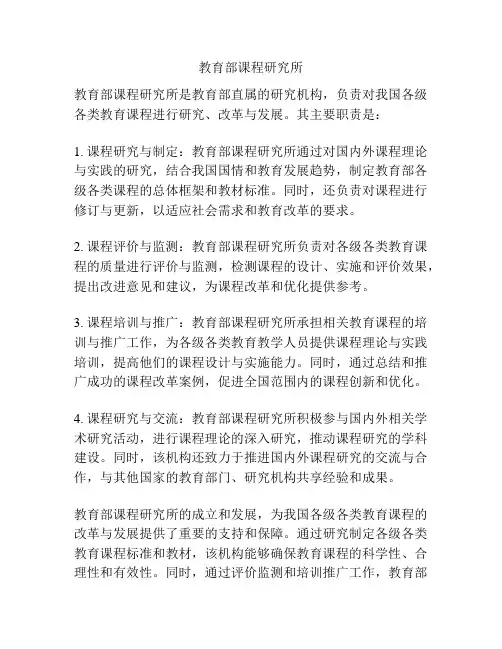 教育部课程研究所

教育部课程研究所是教育部直属的研究机构，负责对我国各级各类教育课程进行研究、改革与发展。其主要职责是：

1. 课程研究与制定：教育部课程研究所通过对国内外课程理论与实践的研究，结合我国国情和教育发展趋势，制定教育部各级各类课程的总体框架和教材标准。同时，还负责对课程进行修订与更新，以适应社会需求和教育改革的要求。

2. 课程评价与监测：教育部课程研究所负责对各级各类教育课程的质量进行评价与监测，检测课程的设计、实施和评价效果，提出改进意见和建议，为课程改革和优化提供参考。

3. 课程培训与推广：教育部课程研究所承担相关教育课程的培训与推广工作，为各级各类教育教学人员提供课程理论与实践培训，提高他们的课程设计与实施能力。同时，通过总结和推广成功的课程改革案例，促进全国范围内的课程创新和优化。

4. 课程研究与交流：教育部课程研究所积极参与国内外相关学术研究活动，进行课程理论的深入研究，推动课程研究的学科建设。同时，该机构还致力于推进国内外课程研究的交流与合作，与其他国家的教育部门、研究机构共享经验和成果。

教育部课程研究所的成立和发展，为我国各级各类教育课程的改革与发展提供了重要的支持和保障。通过研究制定各级各类教育课程标准和教材，该机构能够确保教育课程的科学性、合理性和有效性。同时，通过评价监测和培训推广工作，教育部